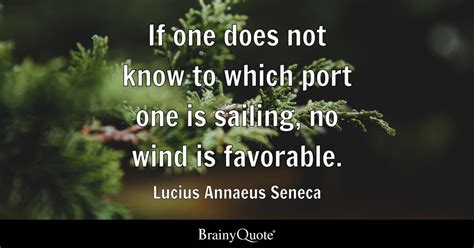 If one does not know to which port one is sailing, no wind is favorable.

Lucius Annaeus Seneca

BrainyQuote®